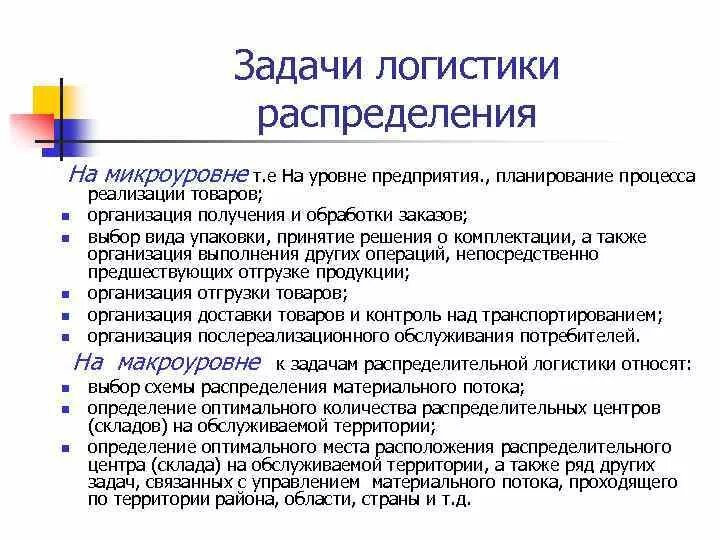 Задачи логистики распределения

На микроуровне т.е На уровне предприятия., планирование процесса реализации товаров;

- организация получения и обработки заказов;
- выбор вида упаковки, принятие решения о комплектации, а также организация выполнения других операций, непосредственно предшествующих отгрузке продукции;
- организация отгрузки товаров;
- организация доставки товаров и контроль над транспортированием;
- организация послереализационного обслуживания потребителей.

На макроуровне к задачам распределительной логистики относят:

- выбор схемы распределения материального потока;
- определение оптимального количества распределительных центров (складов) на обслуживаемой территории;
- определение оптимального места расположения распределительного центра (склада) на обслуживаемой территории, а также ряд других задач, связанных с управлением материального потока, проходящего по территории района, области, страны и т.д.